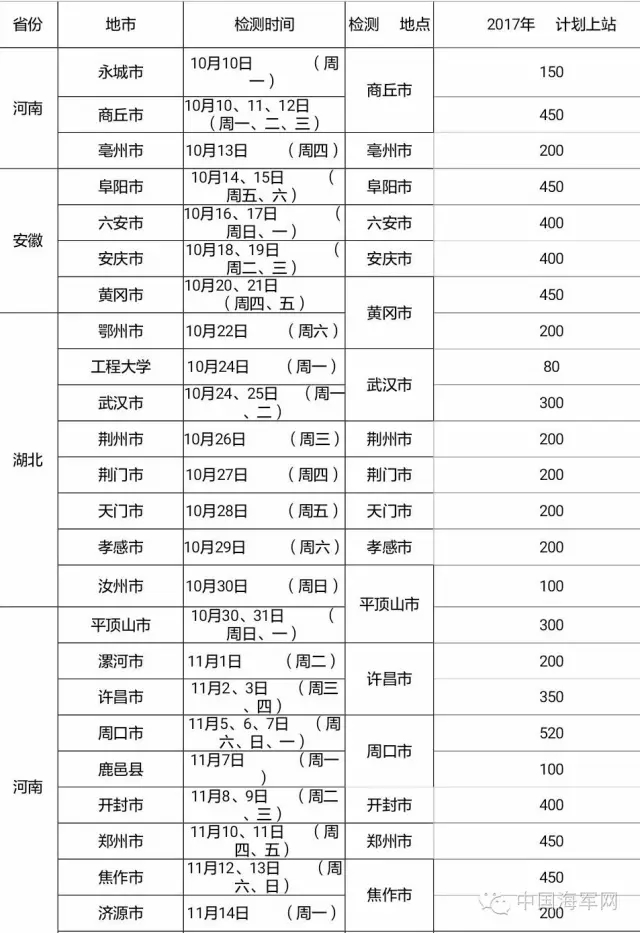 | 省份 | 地市 | 检测时间 | 检测 地点 | 2017年 计划上站 |
|---|---|---|---|---|
| 河南 | 永城市 | 10月10日 （周一） | 商丘市 | 150 |
| | 商丘市 | 10月10、11、12日（周一、二、三） | | 450 |
| | 亳州市 | 10月13日 （周四） | 亳州市 | 200 |
| 安徽 | 阜阳市 | 10月14、15日 （周五、六） | 阜阳市 | 450 |
| | 六安市 | 10月16、17日 （周日、一） | 六安市 | 400 |
| | 安庆市 | 10月18、19日 （周二、三） | 安庆市 | 400 |
| | 黄冈市 | 10月20、21日 （周四、五） | 黄冈市 | 450 |
| 湖北 | 鄂州市 | 10月22日 （周六） | | 200 |
| | 工程大学 | 10月24日 （周一） | 武汉市 | 80 |
| | 武汉市 | 10月24、25日 （周一、二） | | 300 |
| | 荆州市 | 10月26日 （周三） | 荆州市 | 200 |
| | 荆门市 | 10月27日 （周四） | 荆门市 | 200 |
| | 天门市 | 10月28日 （周五） | 天门市 | 200 |
| | 孝感市 | 10月29日 （周六） | 孝感市 | 200 |
| | 汝州市 | 10月30日 （周日） | 平顶山市 | 100 |
| 河南 | 平顶山市 | 10月30、31日 （周日、一） | | 300 |
| | 漯河市 | 11月1日 （周二） | 许昌市 | 200 |
| | 许昌市 | 11月2、3日 （周三、四） | | 350 |
| | 周口市 | 11月5、6、7日 （周六、日、一） | 周口市 | 520 |
| | 鹿邑县 | 11月7日 （周一） | | 100 |
| | 开封市 | 11月8、9日 （周二、三） | 开封市 | 400 |
| | 郑州市 | 11月10、11日 （周四、五） | 郑州市 | 450 |
| | 焦作市 | 11月12、13日 （周六、日） | 焦作市 | 450 |
| | 济源市 | 11月14日 （周一） | | 200 |

中国海军网